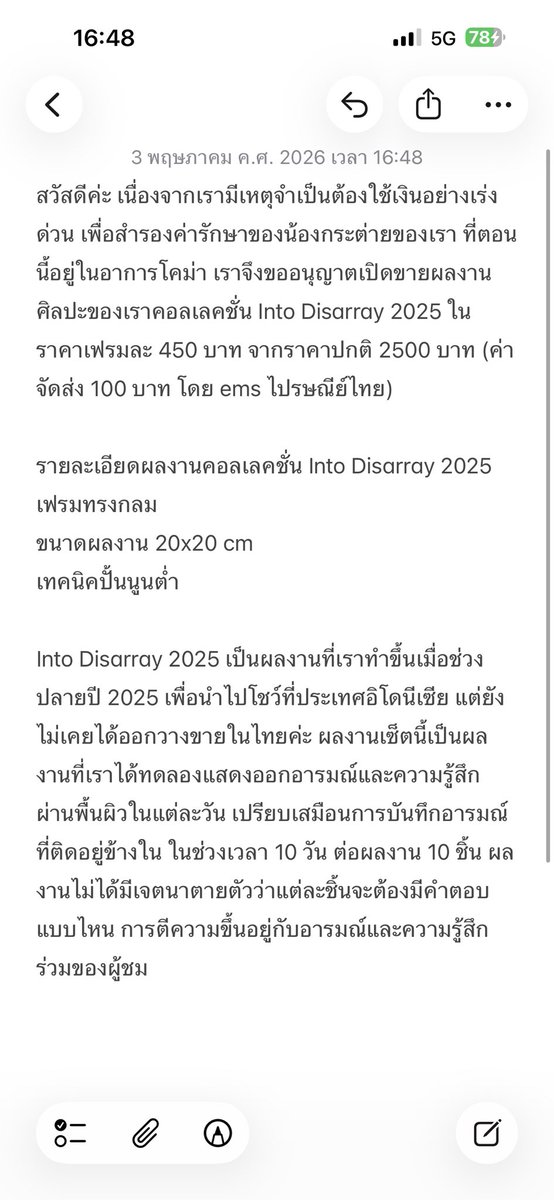 16:48

5G 78

3 พฤษภาคม ค.ศ. 2026 เวลา 16:48

สวัสดีค่ะ เนื่องจากเรามีเหตุจำเป็นต้องใช้เงินอย่างเร่งด่วน เพื่อสำรองค่ารักษาของน้องกระต่ายของเรา ที่ตอนนี้อยู่ในอาการโคม่า เราจึงขออนุญาตเปิดขายผลงานศิลปะของเราคอลเลคชั่น Into Disarray 2025 ในราคาเฟรมละ 450 บาท จากราคาปกติ 2500 บาท (ค่าจัดส่ง 100 บาท โดย ems ไปรษณีย์ไทย)

รายละเอียดผลงานคอลเลคชั่น Into Disarray 2025
เฟรมทรงกลม
ขนาดผลงาน 20x20 cm
เทคนิคปั้นนูนต่ำ

Into Disarray 2025 เป็นผลงานที่เราทำขึ้นเมื่อช่วงปลายปี 2025 เพื่อนำไปโชว์ที่ประเทศอิโดนีเซีย แต่ยังไม่เคยได้ออกวางขายในไทยค่ะ ผลงานเซ็ตนี้เป็นผลงานที่เราได้ทดลองแสดงออกอารมณ์และความรู้สึกผ่านพื้นผิวในแต่ละวัน เปรียบเสมือนการบันทึกอารมณ์ที่ติดอยู่ข้างใน ในช่วงเวลา 10 วัน ต่อผลงาน 10 ชิ้น ผลงานไม่ได้มีเจตนาตายตัวว่าแต่ละชิ้นจะต้องมีคำตอบแบบไหน การตีความขึ้นอยู่กับอารมณ์และความรู้สึกร่วมของผู้ชม